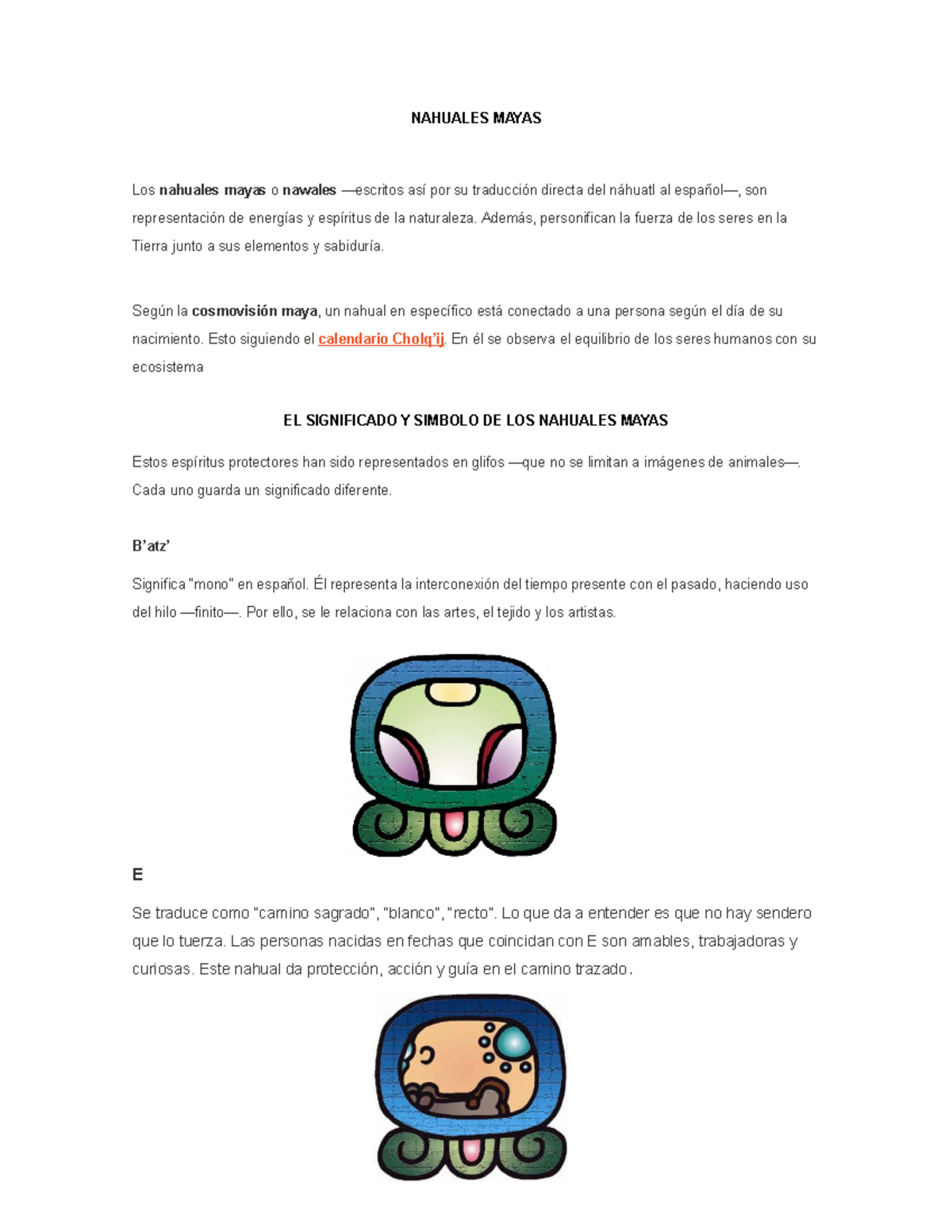 NAHUALES MAYAS

Los nahuales mayas o nawales —escritos así por su traducción directa del náhuatl al español—, son representación de energías y espíritus de la naturaleza. Además, personifican la fuerza de los seres en la Tierra junto a sus elementos y sabiduría.

Según la cosmovisión maya, un nahual en específico está conectado a una persona según el día de su nacimiento. Esto siguiendo el calendario Cholq'ij. En él se observa el equilibrio de los seres humanos con su ecosistema

EL SIGNIFICADO Y SIMBOLO DE LOS NAHUALES MAYAS

Estos espíritus protectores han sido representados en glifos —que no se limitan a imágenes de animales—. Cada uno guarda un significado diferente.

B'atz'

Significa "mono" en español. Él representa la interconexión del tiempo presente con el pasado, haciendo uso del hilo —finito—. Por ello, se le relaciona con las artes, el tejido y los artistas.

E

Se traduce como "camino sagrado", "blanco", "recto". Lo que da a entender es que no hay sendero que lo tuerza. Las personas nacidas en fechas que coincidan con E son amables, trabajadoras y curiosas. Este nahual da protección, acción y guía en el camino trazado.